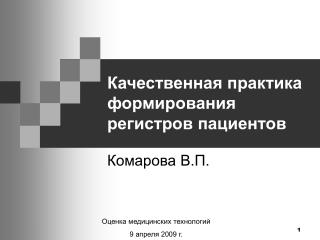 Качественная практика формирования регистров пациентов

Комарова В.П.

Оценка медицинских технологий

9 апреля 2009 г.

1